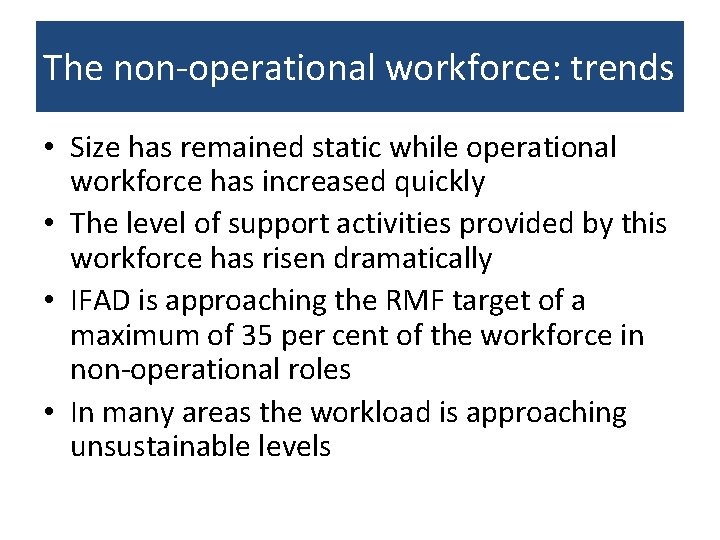 The non-operational workforce: trends

• Size has remained static while operational workforce has increased quickly
• The level of support activities provided by this workforce has risen dramatically
• IFAD is approaching the RMF target of a maximum of 35 per cent of the workforce in non-operational roles
• In many areas the workload is approaching unsustainable levels